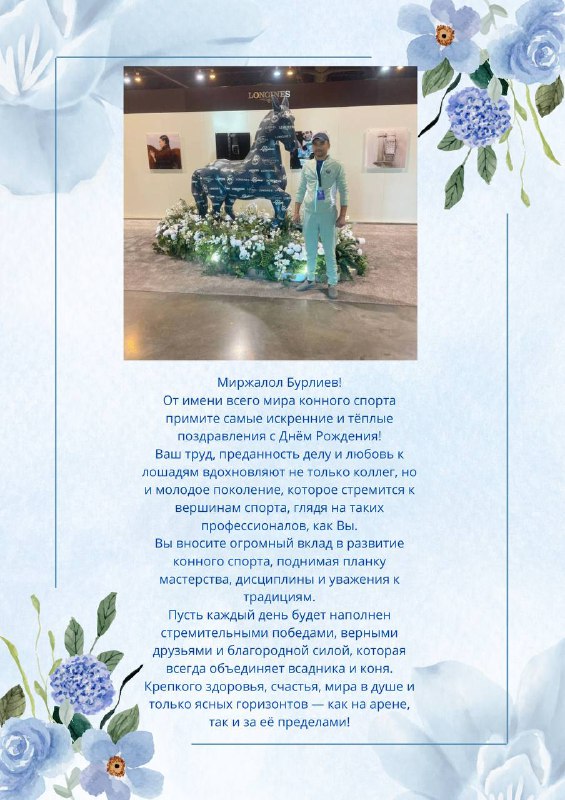 LONGINES

Миржалол Бурлиев!
От имени всего мира конного спорта примите самые искренние и тёплые поздравления с Днём Рождения!
Ваш труд, преданность делу и любовь к лошадям вдохновляют не только коллег, но и молодое поколение, которое стремится к вершинам спорта, глядя на таких профессионалов, как Вы.
Вы вносите огромный вклад в развитие конного спорта, поднимая планку мастерства, дисциплины и уважения к традициям.
Пусть каждый день будет наполнен стремительными победами, верными друзьями и благородной силой, которая всегда объединяет всадника и коня.
Крепкого здоровья, счастья, мира в душе и только ясных горизонтов — как на арене, так и за её пределами!